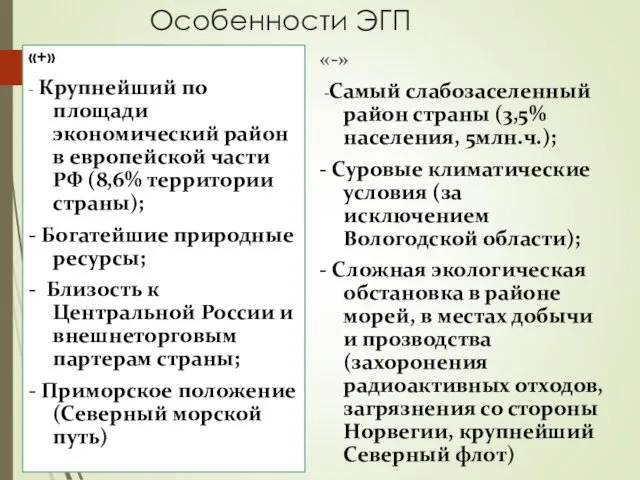 Особенности ЭГП

«+»

- Крупнейший по площади экономический район в европейской части РФ (8,6% территории страны);

- Богатейшие природные ресурсы;

- Близость к Центральной России и внешнеторговым партерам страны;

- Приморское положение (Северный морской путь)

«-»

-Самый слабозаселенный район страны (3,5% населения, 5млн.ч.);

- Суровые климатические условия (за исключением Вологодской области);

- Сложная экологическая обстановка в районе морей, в местах добычи и прозводства (захоронения радиоактивных отходов, загрязнения со стороны Норвегии, крупнейший Северный флот)